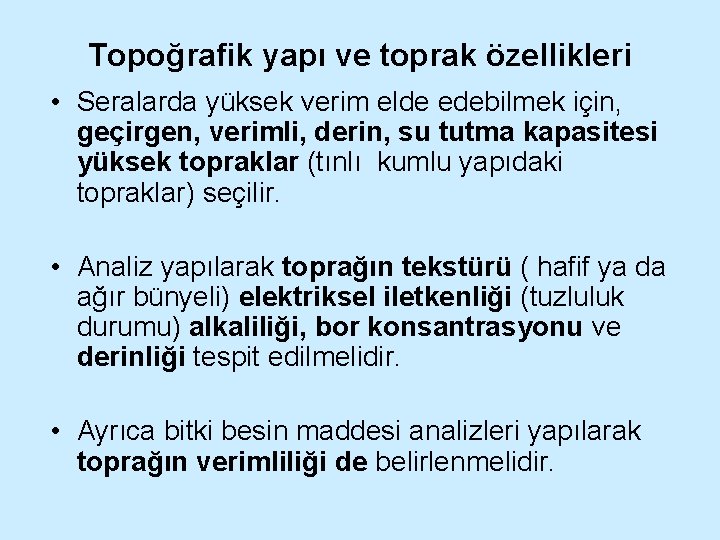 Topoğrafik yapı ve toprak özellikleri

• Seralarda yüksek verim elde edebilmek için, geçirgen, verimli, derin, su tutma kapasitesi yüksek topraklar (tınlı  kumlu yapıdaki topraklar) seçilir.

• Analiz yapılarak toprağın tekstürü ( hafif ya da ağır bünyeli) elektriksel iletkenliği (tuzluluk durumu) alkaliliği, bor konsantrasyonu ve derinliği tespit edilmelidir.

• Ayrıca bitki besin maddesi analizleri yapılarak toprağın verimliliği de belirlenmelidir.